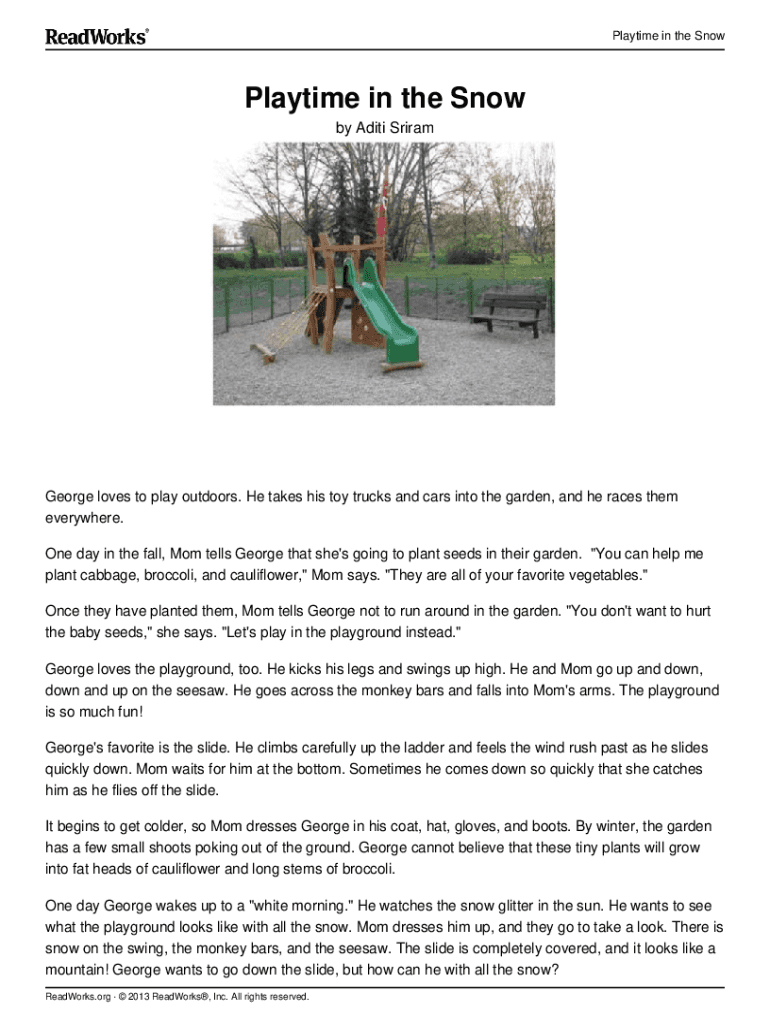 ReadWorks®

Playtime in the Snow

Playtime in the Snow

by Aditi Sriram

George loves to play outdoors. He takes his toy trucks and cars into the garden, and he races them everywhere.

One day in the fall, Mom tells George that she's going to plant seeds in their garden. "You can help me plant cabbage, broccoli, and cauliflower," Mom says. "They are all of your favorite vegetables."

Once they have planted them, Mom tells George not to run around in the garden. "You don't want to hurt the baby seeds," she says. "Let's play in the playground instead."

George loves the playground, too. He kicks his legs and swings up high. He and Mom go up and down, down and up on the seesaw. He goes across the monkey bars and falls into Mom's arms. The playground is so much fun!

George's favorite is the slide. He climbs carefully up the ladder and feels the wind rush past as he slides quickly down. Mom waits for him at the bottom. Sometimes he comes down so quickly that she catches him as he flies off the slide.

It begins to get colder, so Mom dresses George in his coat, hat, gloves, and boots. By winter, the garden has a few small shoots poking out of the ground. George cannot believe that these tiny plants will grow into fat heads of cauliflower and long stems of broccoli.

One day George wakes up to a "white morning." He watches the snow glitter in the sun. He wants to see what the playground looks like with all the snow. Mom dresses him up, and they go to take a look. There is snow on the swing, the monkey bars, and the seesaw. The slide is completely covered, and it looks like a mountain! George wants to go down the slide, but how can he with all the snow?

ReadWorks.org · © 2013 ReadWorks®, Inc. All rights reserved.